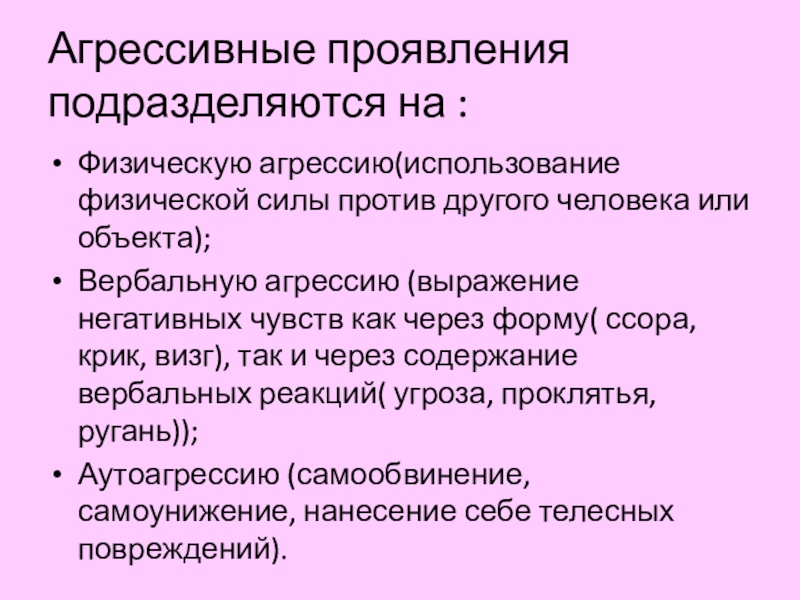 Агрессивные проявления подразделяются на :

• Физическую агрессию(использование физической силы против другого человека или объекта);
• Вербальную агрессию (выражение негативных чувств как через форму( ссора, крик, визг), так и через содержание вербальных реакций( угроза, проклятья, ругань));
• Аутоагрессию (самообвинение, самоунижение, нанесение себе телесных повреждений).